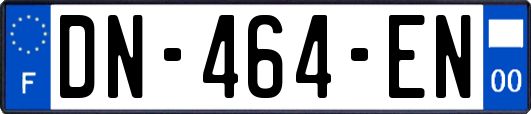 F
DN-464-EN
00